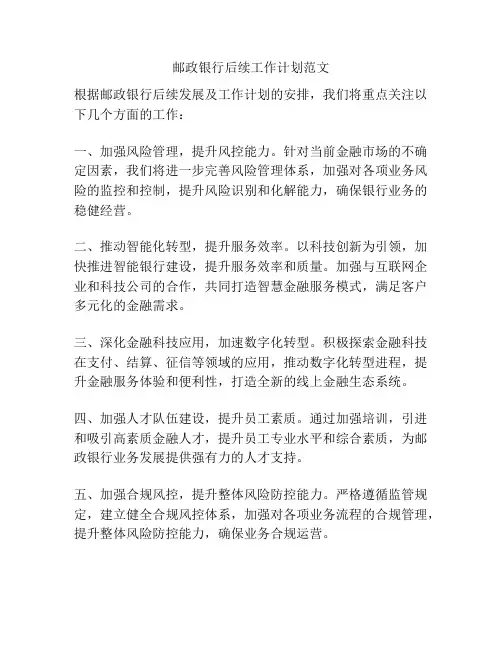 邮政银行后续工作计划范文

根据邮政银行后续发展及工作计划的安排，我们将重点关注以下几个方面的工作：

一、加强风险管理，提升风控能力。针对当前金融市场的不确定因素，我们将进一步完善风险管理体系，加强对各项业务风险的监控和控制，提升风险识别和化解能力，确保银行业务的稳健经营。

二、推动智能化转型，提升服务效率。以科技创新为引领，加快推进智能银行建设，提升服务效率和质量。加强与互联网企业和科技公司的合作，共同打造智慧金融服务模式，满足客户多元化的金融需求。

三、深化金融科技应用，加速数字化转型。积极探索金融科技在支付、结算、征信等领域的应用，推动数字化转型进程，提升金融服务体验和便利性，打造全新的线上金融生态系统。

四、加强人才队伍建设，提升员工素质。通过加强培训，引进和吸引高素质金融人才，提升员工专业水平和综合素质，为邮政银行业务发展提供强有力的人才支持。

五、加强合规风控，提升整体风险防控能力。严格遵循监管规定，建立健全合规风控体系，加强对各项业务流程的合规管理，提升整体风险防控能力，确保业务合规运营。